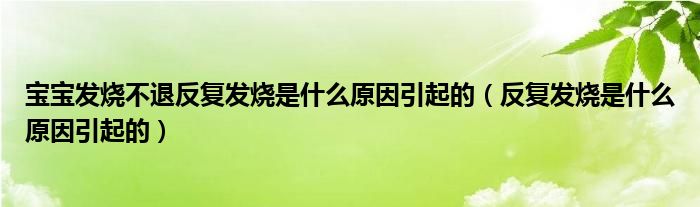 宝宝发烧不退反复发烧是什么原因引起的（反复发烧是什么原因引起的）